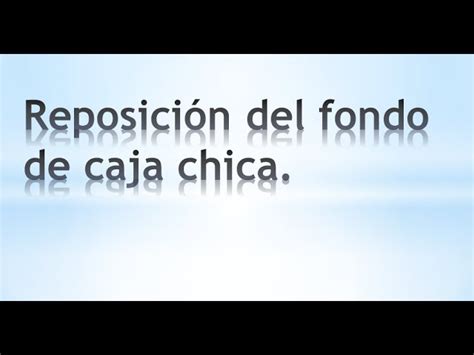 Reposición del fondo de caja chica.